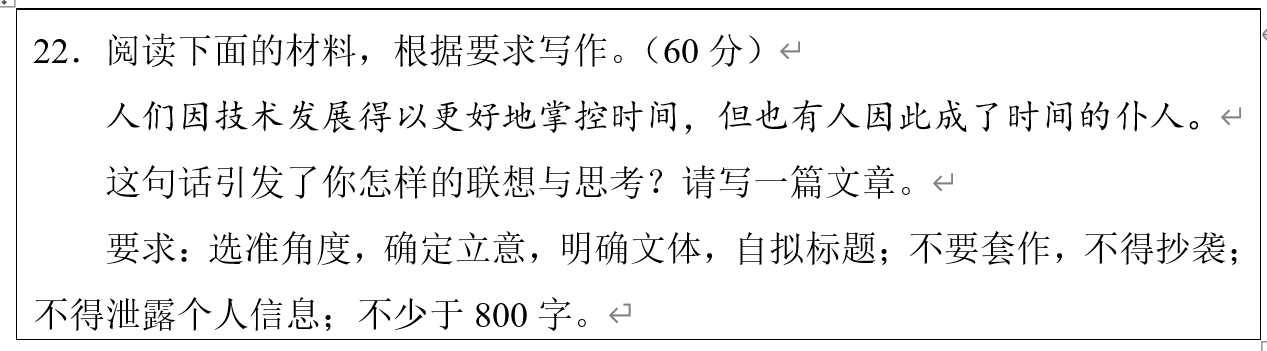 22．阅读下面的材料，根据要求写作。（60 分）

人们因技术发展得以更好地掌控时间，但也有人因此成了时间的仆人。

这句话引发了你怎样的联想与思考？请写一篇文章。

要求：选准角度，确定立意，明确文体，自拟标题；不要套作，不得抄袭；不得泄露个人信息；不少于 800 字。